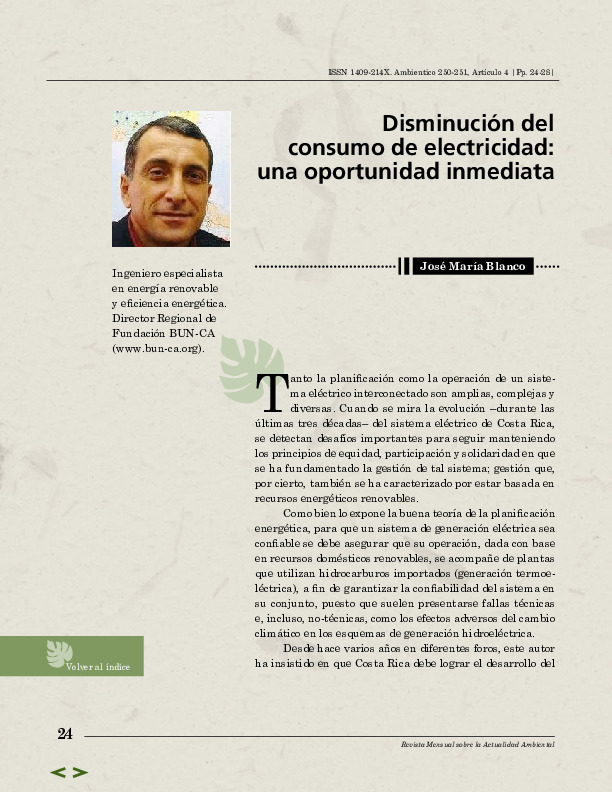 ISSN 1409-214X. Ambientico 250-251, Artículo 4 |Pp. 24-28|

Disminución del consumo de electricidad: una oportunidad inmediata

José María Blanco

Ingeniero especialista en energía renovable y eficiencia energética. Director Regional de Fundación BUN-CA (www.bun-ca.org).

Tanto la planificación como la operación de un sistema eléctrico interconectado son amplias, complejas y diversas. Cuando se mira la evolución –durante las últimas tres décadas– del sistema eléctrico de Costa Rica, se detectan desafíos importantes para seguir manteniendo los principios de equidad, participación y solidaridad en que se ha fundamentado la gestión de tal sistema; gestión que, por cierto, también se ha caracterizado por estar basada en recursos energéticos renovables.

Como bien lo expone la buena teoría de la planificación energética, para que un sistema de generación eléctrica sea confiable se debe asegurar que su operación, dada con base en recursos domésticos renovables, se acompañe de plantas que utilizan hidrocarburos importados (generación termoeléctrica), a fin de garantizar la confiabilidad del sistema en su conjunto, puesto que suelen presentarse fallas técnicas e, incluso, no-técnicas, como los efectos adversos del cambio climático en los esquemas de generación hidroeléctrica.

Desde hace varios años en diferentes foros, este autor ha insistido en que Costa Rica debe lograr el desarrollo del

Volver al índice

24

Revista Mensual sobre la Actualidad Ambiental

< >